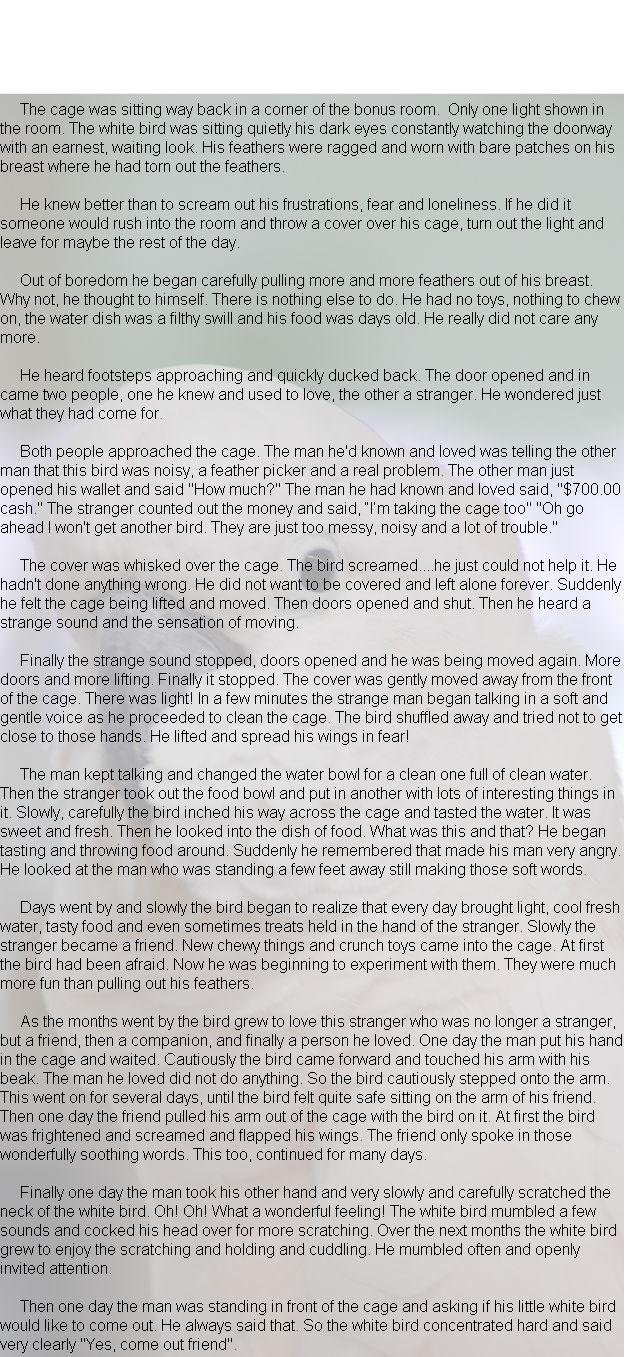 The cage was sitting way back in a corner of the bonus room. Only one light shown in the room. The white bird was sitting quietly his dark eyes constantly watching the doorway with an earnest, waiting look. His feathers were ragged and worn with bare patches on his breast where he had torn out the feathers.

He knew better than to scream out his frustrations, fear and loneliness. If he did it someone would rush into the room and throw a cover over his cage, turn out the light and leave for maybe the rest of the day.

Out of boredom he began carefully pulling more and more feathers out of his breast. Why not, he thought to himself. There is nothing else to do. He had no toys, nothing to chew on, the water dish was a filthy swill and his food was days old. He really did not care any more.

He heard footsteps approaching and quickly ducked back. The door opened and in came two people, one he knew and used to love, the other a stranger. He wondered just what they had come for.

Both people approached the cage. The man he'd known and loved was telling the other man that this bird was noisy, a feather picker and a real problem. The other man just opened his wallet and said "How much?" The man he had known and loved said, "$700.00 cash." The stranger counted out the money and said, "I'm taking the cage too" "Oh go ahead I won't get another bird. They are just too messy, noisy and a lot of trouble."

The cover was whisked over the cage. The bird screamed....he just could not help it. He hadn't done anything wrong. He did not want to be covered and left alone forever. Suddenly he felt the cage being lifted and moved. Then doors opened and shut. Then he heard a strange sound and the sensation of moving.

Finally the strange sound stopped, doors opened and he was being moved again. More doors and more lifting. Finally it stopped. The cover was gently moved away from the front of the cage. There was light! In a few minutes the strange man began talking in a soft and gentle voice as he proceeded to clean the cage. The bird shuffled away and tried not to get close to those hands. He lifted and spread his wings in fear!

The man kept talking and changed the water bowl for a clean one full of clean water. Then the stranger took out the food bowl and put in another with lots of interesting things in it. Slowly, carefully the bird inched his way across the cage and tasted the water. It was sweet and fresh. Then he looked into the dish of food. What was this and that? He began tasting and throwing food around. Suddenly he remembered that made his man very angry. He looked at the man who was standing a few feet away still making those soft words.

Days went by and slowly the bird began to realize that every day brought light, cool fresh water, tasty food and even sometimes treats held in the hand of the stranger. Slowly the stranger became a friend. New chewy things and crunch toys came into the cage. At first the bird had been afraid. Now he was beginning to experiment with them. They were much more fun than pulling out his feathers.

As the months went by the bird grew to love this stranger who was no longer a stranger, but a friend, then a companion, and finally a person he loved. One day the man put his hand in the cage and waited. Cautiously the bird came forward and touched his arm with his beak. The man he loved did not do anything. So the bird cautiously stepped onto the arm. This went on for several days, until the bird felt quite safe sitting on the arm of his friend. Then one day the friend pulled his arm out of the cage with the bird on it. At first the bird was frightened and screamed and flapped his wings. The friend only spoke in those wonderfully soothing words. This too, continued for many days.

Finally one day the man took his other hand and very slowly and carefully scratched the neck of the white bird. Oh! Oh! What a wonderful feeling! The white bird mumbled a few sounds and cocked his head over for more scratching. Over the next months the white bird grew to enjoy the scratching and holding and cuddling. He mumbled often and openly invited attention.

Then one day the man was standing in front of the cage and asking if his little white bird would like to come out. He always said that. So the white bird concentrated hard and said very clearly "Yes, come out friend".